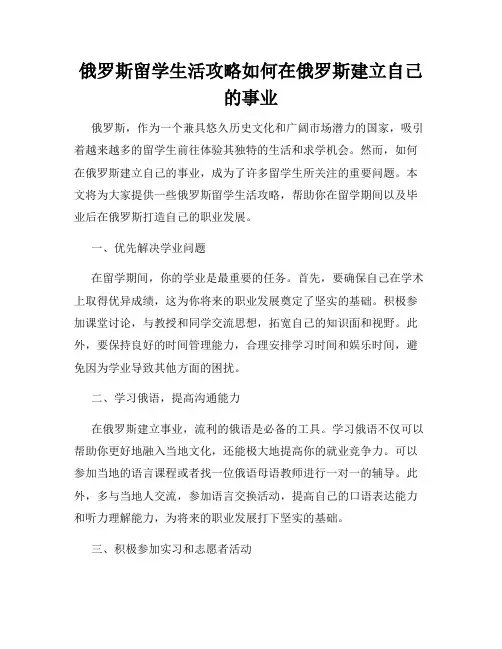 俄罗斯留学生活攻略如何在俄罗斯建立自己的事业

俄罗斯，作为一个兼具悠久历史文化和广阔市场潜力的国家，吸引着越来越多的留学生前往体验其独特的生活和求学机会。然而，如何在俄罗斯建立自己的事业，成为了许多留学生所关注的重要问题。本文将为大家提供一些俄罗斯留学生活攻略，帮助你在留学期间以及毕业后在俄罗斯打造自己的职业发展。

一、优先解决学业问题

在留学期间，你的学业是最重要的任务。首先，要确保自己在学术上取得优异成绩，这为你将来的职业发展奠定了坚实的基础。积极参加课堂讨论，与教授和同学交流思想，拓宽自己的知识面和视野。此外，要保持良好的时间管理能力，合理安排学习时间和娱乐时间，避免因为学业导致其他方面的困扰。

二、学习俄语，提高沟通能力

在俄罗斯建立事业，流利的俄语是必备的工具。学习俄语不仅可以帮助你更好地融入当地文化，还能极大地提高你的就业竞争力。可以参加当地的语言课程或者找一位俄语母语教师进行一对一的辅导。此外，多与当地人交流，参加语言交换活动，提高自己的口语表达能力和听力理解能力，为将来的职业发展打下坚实的基础。

三、积极参加实习和志愿者活动